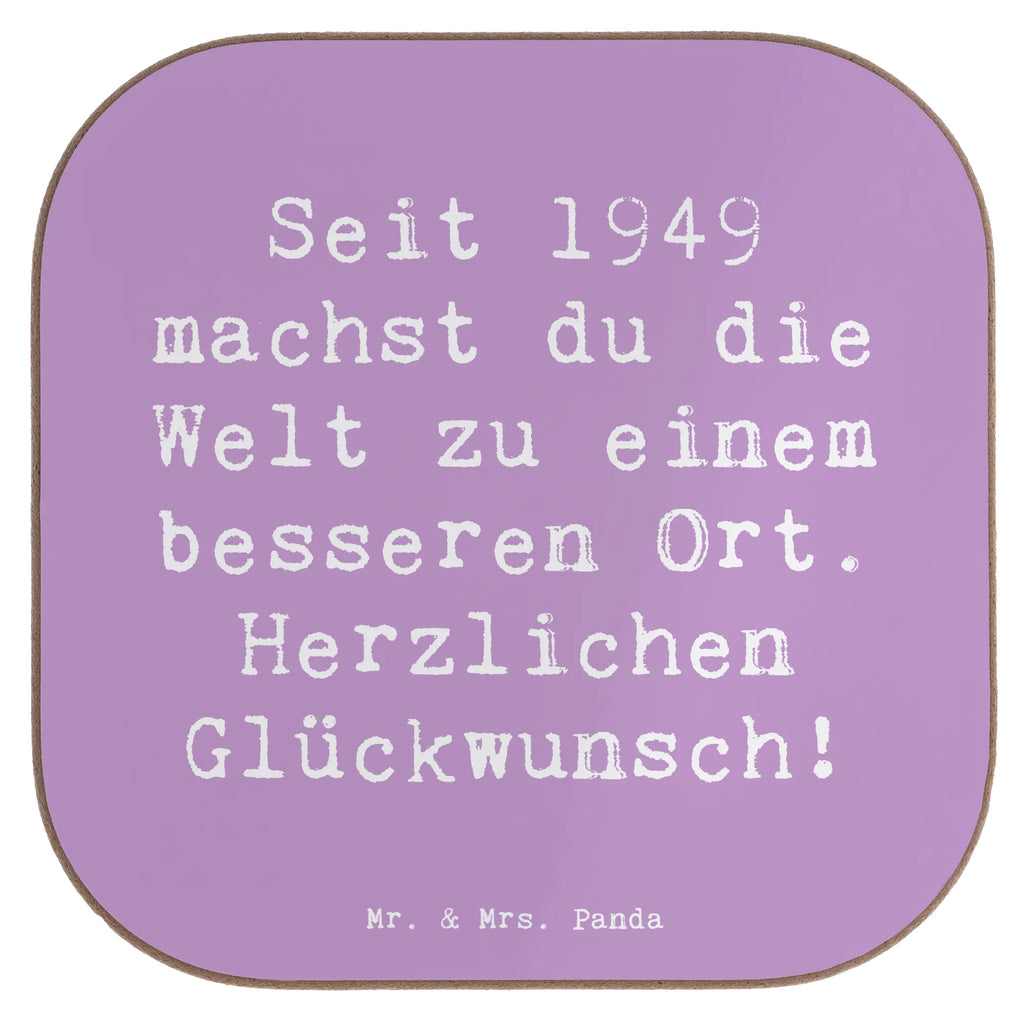 Seit 1949 machst du die Welt zu einem besseren Ort. Herzlichen Glückwunsch!

Mr. & Mrs. Panda